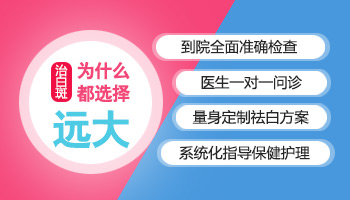 治白斑 为什么都选择

远大

到院全面准确检查

医生一对一问诊

量身定制祛白方案

系统化指导保健护理